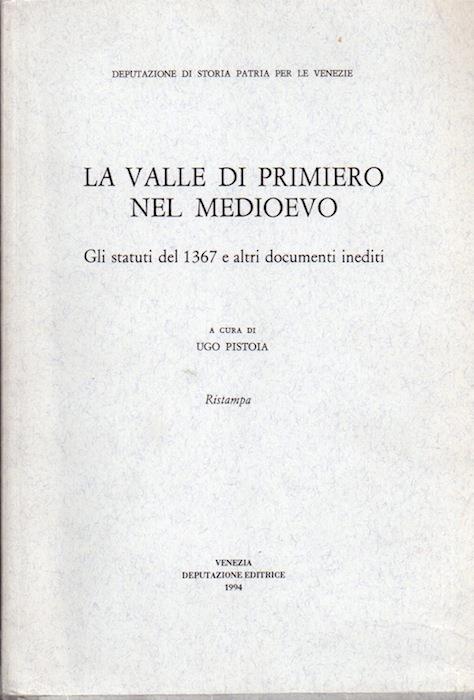 DEPUTAZIONE DI STORIA PATRIA PER LE VENEZIE

LA VALLE DI PRIMIERO
NEL MEDIOEVO

Gli statuti del 1367 e altri documenti inediti

A CURA DI
UGO PISTOIA

Ristampa

VENEZIA
DEPUTAZIONE EDITRICE
1994